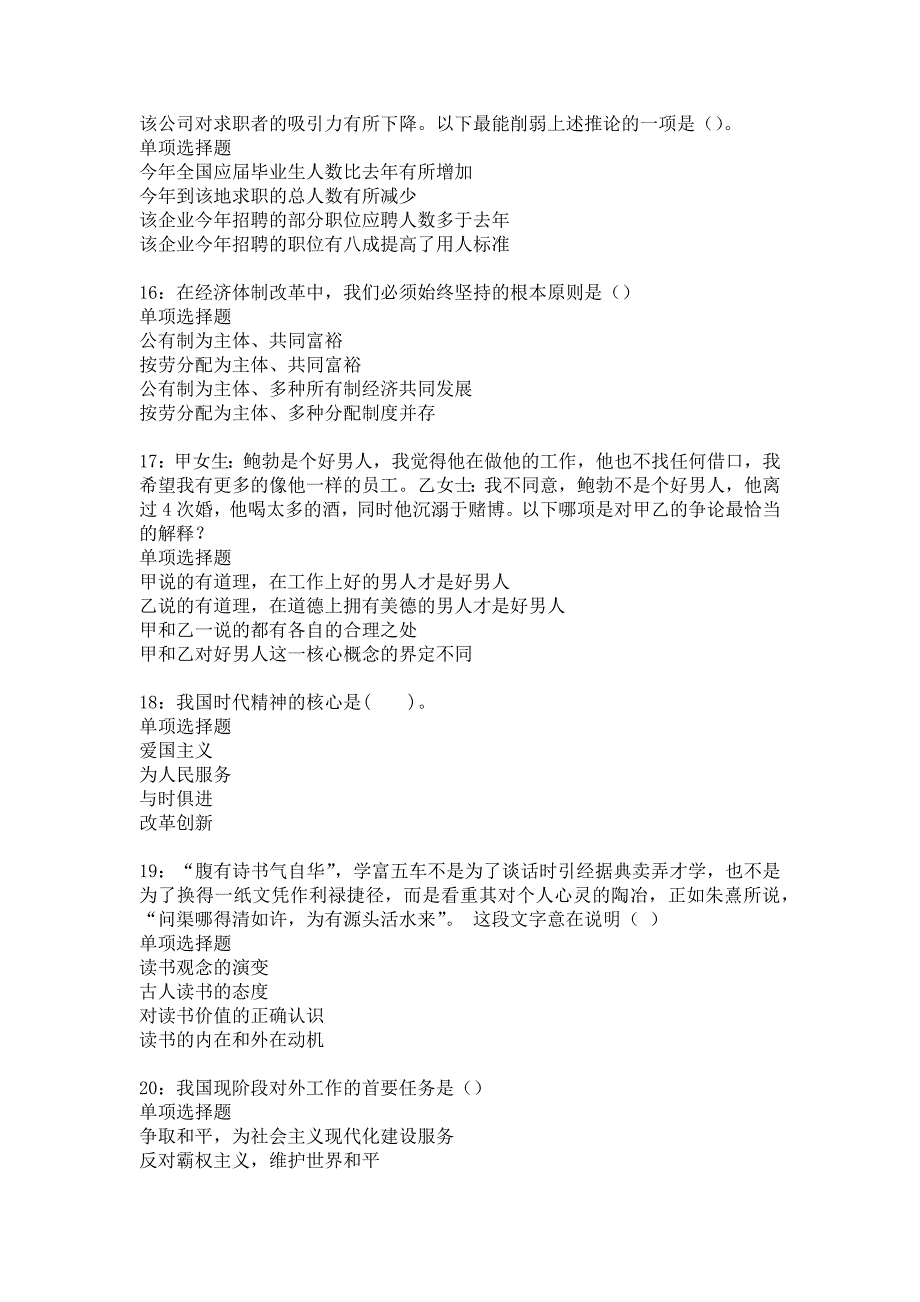 该公司对求职者的吸引力有所下降。以下最能削弱上述推论的一项是（）。
单项选择题
今年全国应届毕业生人数比去年有所增加
今年到该地求职的总人数有所减少
该企业今年招聘的部分职位应聘人数多于去年
该企业今年招聘的职位有八成提高了用人标准

16：在经济体制改革中，我们必须始终坚持的根本原则是（）
单项选择题
公有制为主体、共同富裕
按劳分配为主体、共同富裕
公有制为主体、多种所有制经济共同发展
按劳分配为主体、多种分配制度并存

17：甲女生：鲍勃是个好男人，我觉得他在做他的工作，他也不找任何借口，我希望我有更多的像他一样的员工。乙女士：我不同意，鲍勃不是个好男人，他离过 4 次婚，他喝太多的酒，同时他沉溺于赌博。以下哪项是对甲乙的争论最恰当的解释？
单项选择题
甲说的有道理，在工作上好的男人才是好男人
乙说的有道理，在道德上拥有美德的男人才是好男人
甲和乙一说的都有各自的合理之处
甲和乙对好男人这一核心概念的界定不同

18：我国时代精神的核心是（　　）。
单项选择题
爱国主义
为人民服务
与时俱进
改革创新

19：“腹有诗书气自华”，学富五车不是为了谈话时引经据典卖弄才学，也不是为了换得一纸文凭作利禄捷径，而是看重其对个人心灵的陶冶，正如朱熹所说，“问渠哪得清如许，为有源头活水来”。 这段文字意在说明（ ）
单项选择题
读书观念的演变
古人读书的态度
对读书价值的正确认识
读书的内在和外在动机

20：我国现阶段对外工作的首要任务是（）
单项选择题
争取和平，为社会主义现代化建设服务
反对霸权主义，维护世界和平